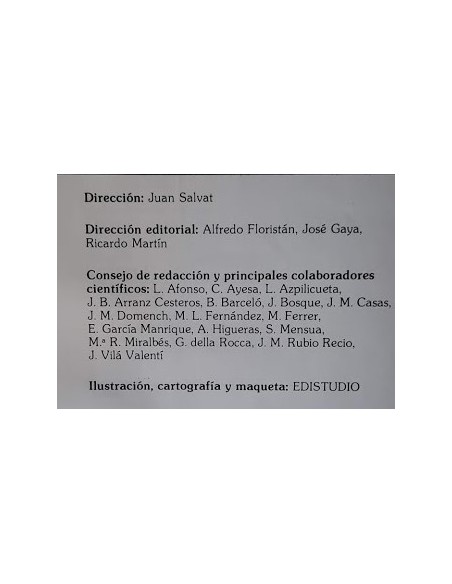 Dirección: Juan Salvat

Dirección editorial: Alfredo Floristán, José Gaya, Ricardo Martín

Consejo de redacción y principales colaboradores científicos: L. Afonso, C. Ayesa, L. Azpilicueta, J. B. Arranz Cesteros, B. Barceló, J. Bosque, J. M. Casas, J. M. Domench, M. L. Fernández, M. Ferrer, E. García Manrique, A. Higueras, S. Mensua, M.ª R. Miralbés, G. della Rocca, J. M. Rubio Recio, J. Vilá Valentí

Ilustración, cartografía y maqueta: EDISTUDIO